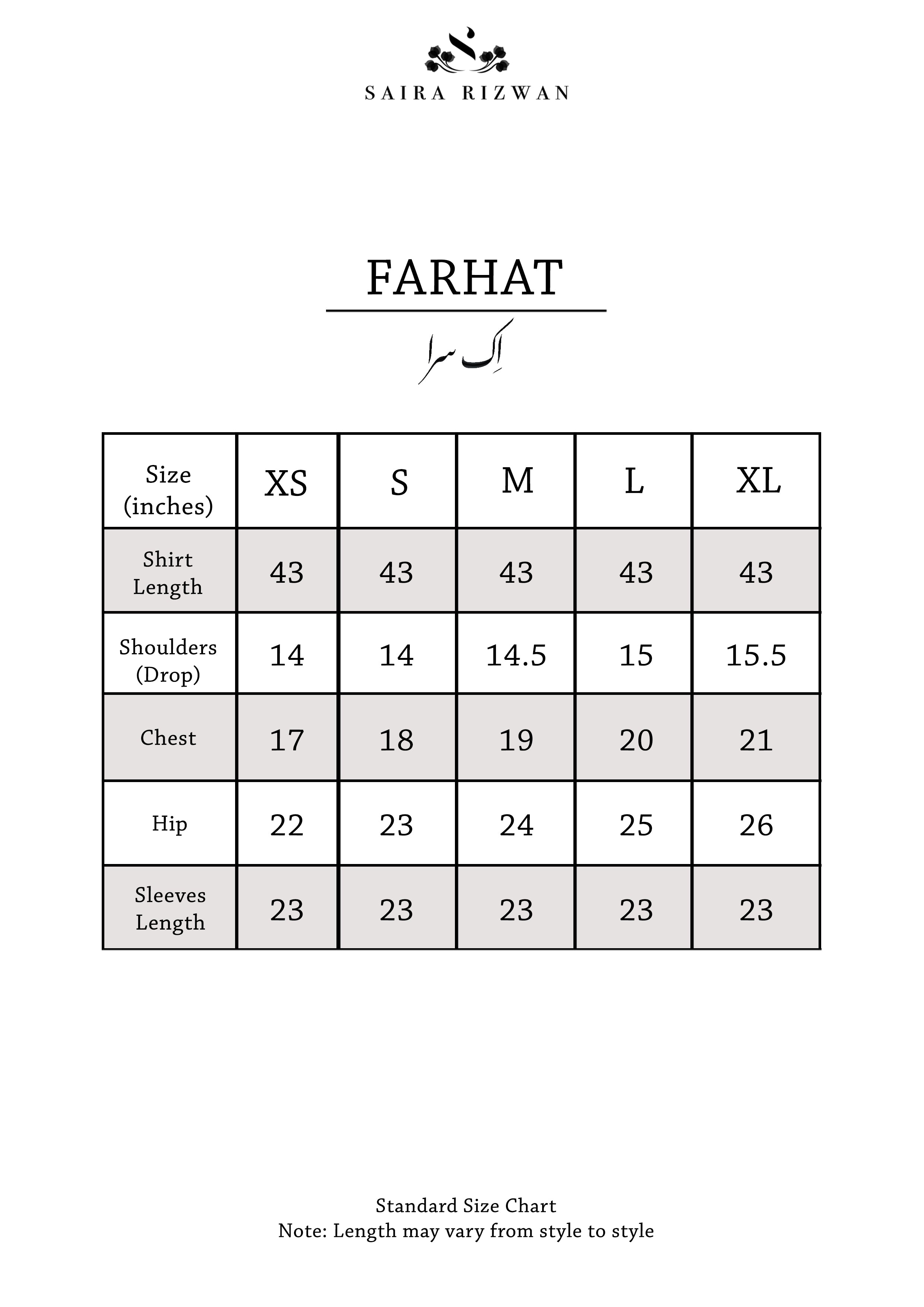 SAIRA RIZWAN

FARHAT

اِک سرا

| Size (inches) | XS | S | M | L | XL |
|---|---|---|---|---|---|
| Shirt Length | 43 | 43 | 43 | 43 | 43 |
| Shoulders (Drop) | 14 | 14 | 14.5 | 15 | 15.5 |
| Chest | 17 | 18 | 19 | 20 | 21 |
| Hip | 22 | 23 | 24 | 25 | 26 |
| Sleeves Length | 23 | 23 | 23 | 23 | 23 |

Standard Size Chart
Note: Length may vary from style to style